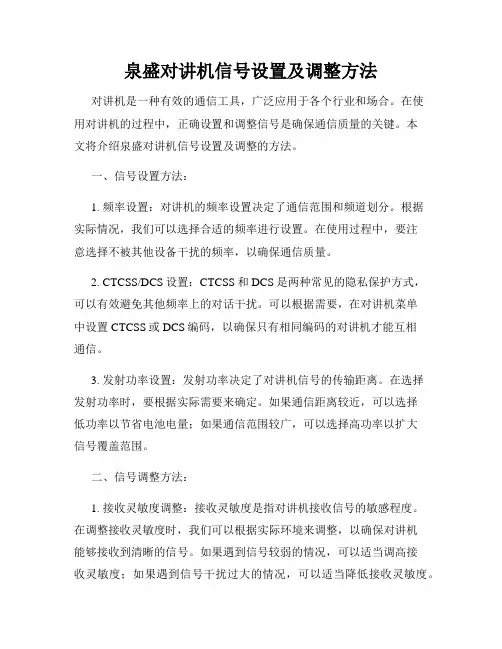 泉盛对讲机信号设置及调整方法

对讲机是一种有效的通信工具，广泛应用于各个行业和场合。在使用对讲机的过程中，正确设置和调整信号是确保通信质量的关键。本文将介绍泉盛对讲机信号设置及调整的方法。

一、信号设置方法：

1. 频率设置：对讲机的频率设置决定了通信范围和频道划分。根据实际情况，我们可以选择合适的频率进行设置。在使用过程中，要注意选择不被其他设备干扰的频率，以确保通信质量。

2. CTCSS/DCS 设置：CTCSS 和 DCS 是两种常见的隐私保护方式，可以有效避免其他频率上的对话干扰。可以根据需要，在对讲机菜单中设置 CTCSS 或 DCS 编码，以确保只有相同编码的对讲机才能互相通信。

3. 发射功率设置：发射功率决定了对讲机信号的传输距离。在选择发射功率时，要根据实际需要来确定。如果通信距离较近，可以选择低功率以节省电池电量；如果通信范围较广，可以选择高功率以扩大信号覆盖范围。

二、信号调整方法：

1. 接收灵敏度调整：接收灵敏度是指对讲机接收信号的敏感程度。在调整接收灵敏度时，我们可以根据实际环境来调整，以确保对讲机能够接收到清晰的信号。如果遇到信号较弱的情况，可以适当调高接收灵敏度；如果遇到信号干扰过大的情况，可以适当降低接收灵敏度。